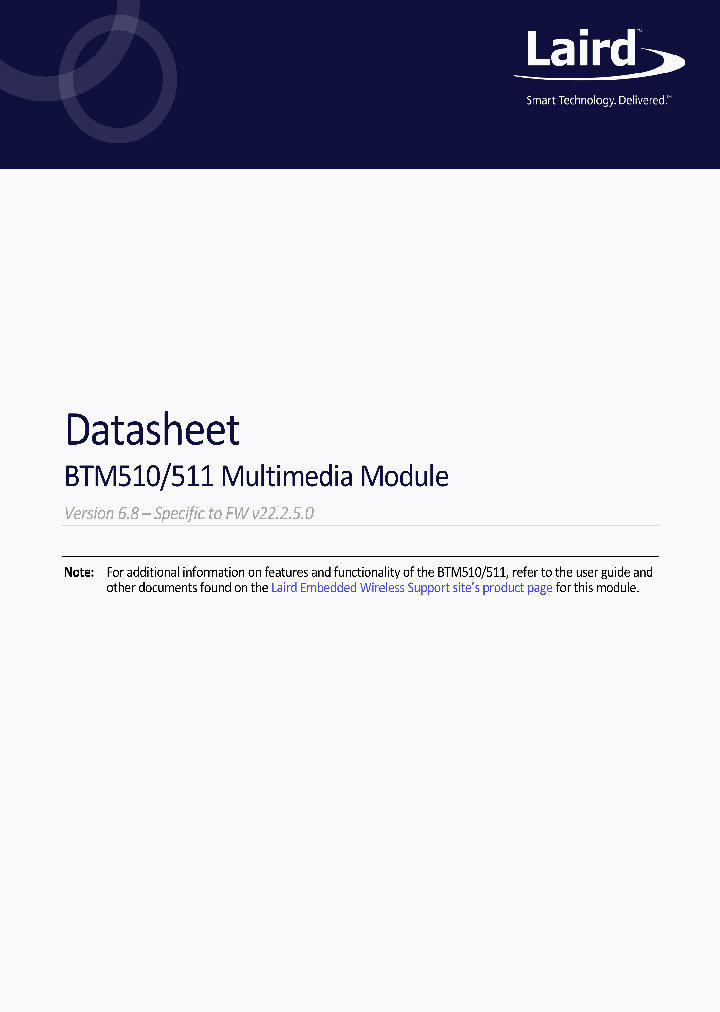 Laird™
Smart Technology. Delivered.™

Datasheet

BTM510/511 Multimedia Module

Version 6.8 – Specific to FW v22.2.5.0

Note: For additional information on features and functionality of the BTM510/511, refer to the user guide and other documents found on the Laird Embedded Wireless Support site's product page for this module.